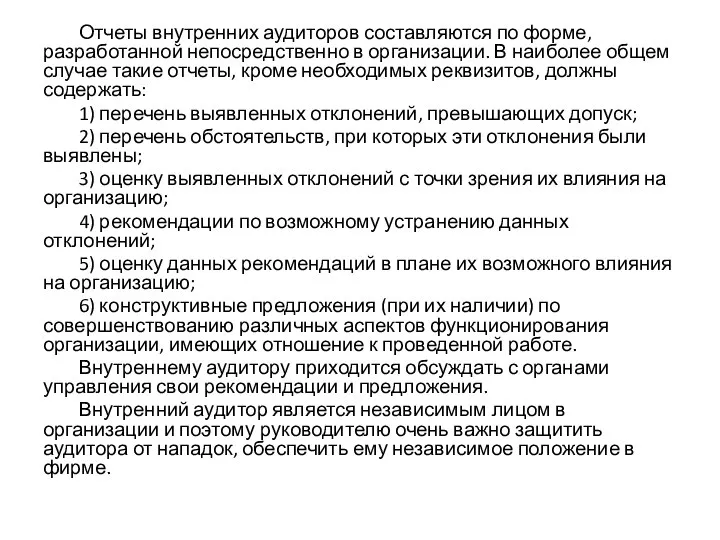 Отчеты внутренних аудиторов составляются по форме, разработанной непосредственно в организации. В наиболее общем случае такие отчеты, кроме необходимых реквизитов, должны содержать:

1) перечень выявленных отклонений, превышающих допуск;

2) перечень обстоятельств, при которых эти отклонения были выявлены;

3) оценку выявленных отклонений с точки зрения их влияния на организацию;

4) рекомендации по возможному устранению данных отклонений;

5) оценку данных рекомендаций в плане их возможного влияния на организацию;

6) конструктивные предложения (при их наличии) по совершенствованию различных аспектов функционирования организации, имеющих отношение к проведенной работе.

Внутреннему аудитору приходится обсуждать с органами управления свои рекомендации и предложения.

Внутренний аудитор является независимым лицом в организации и поэтому руководителю очень важно защитить аудитора от нападок, обеспечить ему независимое положение в фирме.